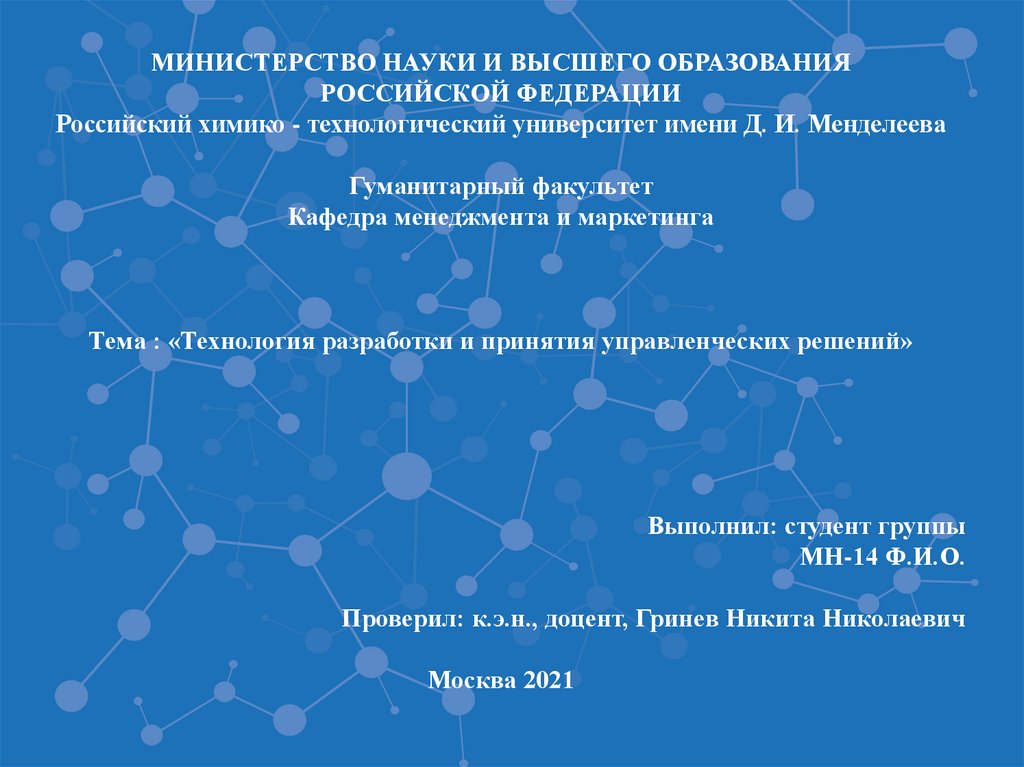 МИНИСТЕРСТВО НАУКИ И ВЫСШЕГО ОБРАЗОВАНИЯ РОССИЙСКОЙ ФЕДЕРАЦИИ
Российский химико - технологический университет имени Д. И. Менделеева

Гуманитарный факультет
Кафедра менеджмента и маркетинга

Тема : «Технология разработки и принятия управленческих решений»

Выполнил: студент группы
МН-14 Ф.И.О.

Проверил: к.э.н., доцент, Гринев Никита Николаевич

Москва 2021